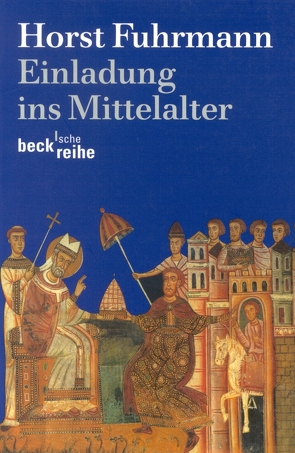 Horst Fuhrmann
Einladung ins Mittelalter

beck'sche reihe